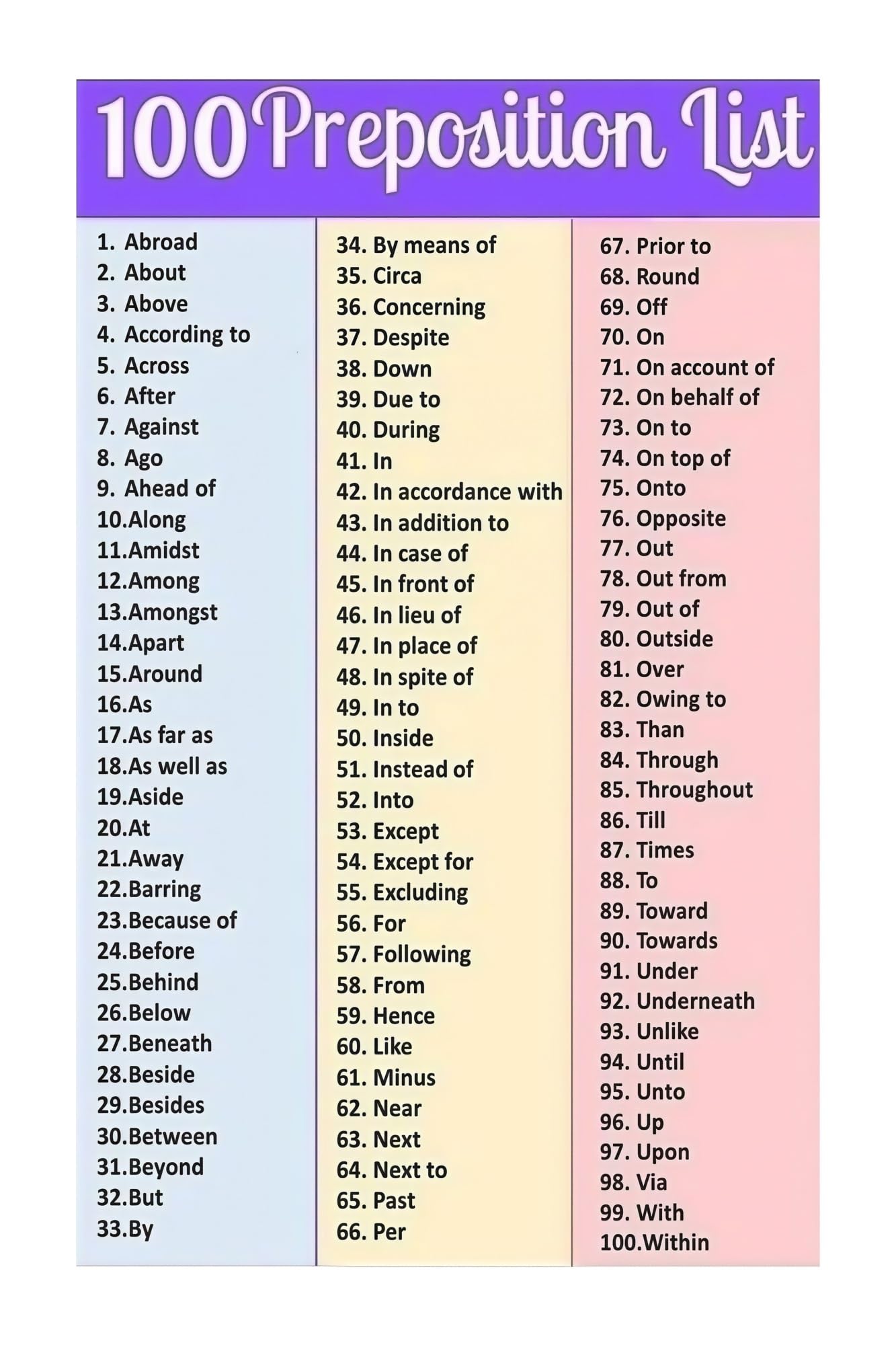 100 Preposition List

1. Abroad
2. About
3. Above
4. According to
5. Across
6. After
7. Against
8. Ago
9. Ahead of
10.Along
11.Amidst
12.Among
13.Amongst
14.Apart
15.Around
16.As
17.As far as
18.As well as
19.Aside
20.At
21.Away
22.Barring
23.Because of
24.Before
25.Behind
26.Below
27.Beneath
28.Beside
29.Besides
30.Between
31.Beyond
32.But
33.By

34. By means of
35. Circa
36. Concerning
37. Despite
38. Down
39. Due to
40. During
41. In
42. In accordance with
43. In addition to
44. In case of
45. In front of
46. In lieu of
47. In place of
48. In spite of
49. In to
50. Inside
51. Instead of
52. Into
53. Except
54. Except for
55. Excluding
56. For
57. Following
58. From
59. Hence
60. Like
61. Minus
62. Near
63. Next
64. Next to
65. Past
66. Per

67. Prior to
68. Round
69. Off
70. On
71. On account of
72. On behalf of
73. On to
74. On top of
75. Onto
76. Opposite
77. Out
78. Out from
79. Out of
80. Outside
81. Over
82. Owing to
83. Than
84. Through
85. Throughout
86. Till
87. Times
88. To
89. Toward
90. Towards
91. Under
92. Underneath
93. Unlike
94. Until
95. Unto
96. Up
97. Upon
98. Via
99. With
100.Within